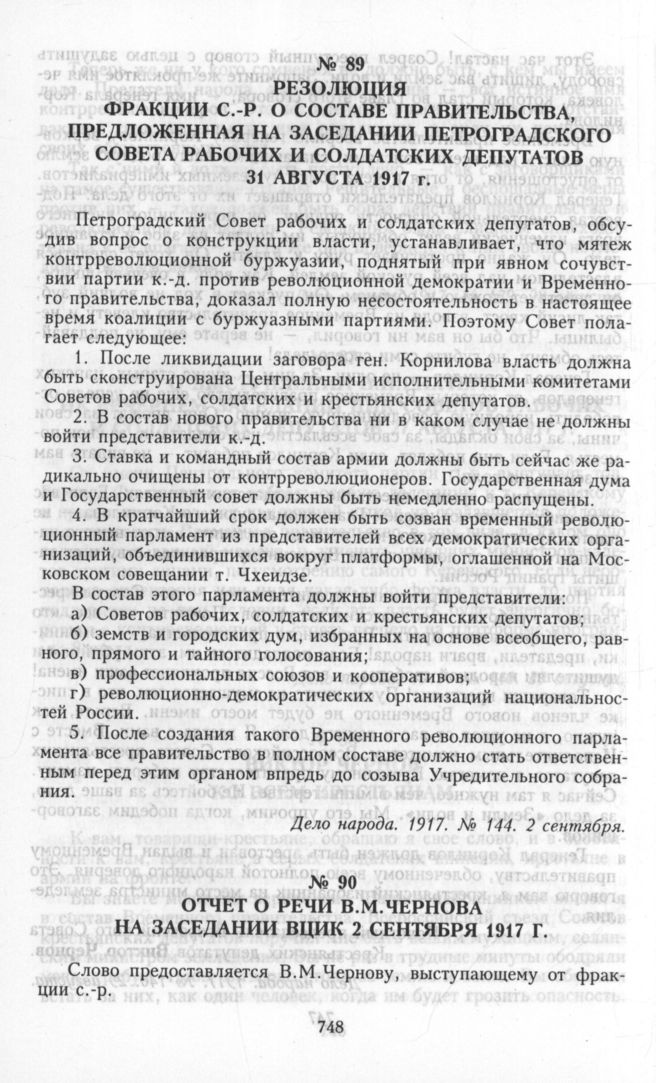 № 89
РЕЗОЛЮЦИЯ
ФРАКЦИИ С.-Р. О СОСТАВЕ ПРАВИТЕЛЬСТВА, ПРЕДЛОЖЕННАЯ НА ЗАСЕДАНИИ ПЕТРОГРАДСКОГО СОВЕТА РАБОЧИХ И СОЛДАТСКИХ ДЕПУТАТОВ
31 АВГУСТА 1917 г.

Петроградский Совет рабочих и солдатских депутатов, обсудив вопрос о конструкции власти, устанавливает, что мятеж контрреволюционной буржуазии, поднятый при явном сочувствии партии к.-д. против революционной демократии и Временного правительства, доказал полную несостоятельность в настоящее время коалиции с буржуазными партиями. Поэтому Совет полагает следующее:

1. После ликвидации заговора ген. Корнилова власть должна быть сконструирована Центральными исполнительными комитетами Советов рабочих, солдатских и крестьянских депутатов.

2. В состав нового правительства ни в каком случае не должны войти представители к.-д.

3. Ставка и командный состав армии должны быть сейчас же радикально очищены от контрреволюционеров. Государственная дума и Государственный совет должны быть немедленно распущены.

4. В кратчайший срок должен быть созван временный революционный парламент из представителей всех демократических организаций, объединившихся вокруг платформы, оглашенной на Московском совещании т. Чхеидзе.

В состав этого парламента должны войти представители:
а) Советов рабочих, солдатских и крестьянских депутатов;
б) земств и городских дум, избранных на основе всеобщего, равного, прямого и тайного голосования;
в) профессиональных союзов и кооперативов;
г) революционно-демократических организаций национальностей России.

5. После создания такого Временного революционного парламента все правительство в полном составе должно стать ответственным перед этим органом впредь до созыва Учредительного собрания.

Дело народа. 1917. № 144. 2 сентября.

№ 90
ОТЧЕТ О РЕЧИ В.М.ЧЕРНОВА
НА ЗАСЕДАНИИ ВЦИК 2 СЕНТЯБРЯ 1917 Г.

Слово предоставляется В.М.Чернову, выступающему от фракции с.-р.

748